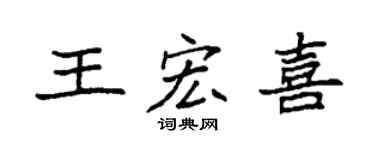 王宏喜

词典网